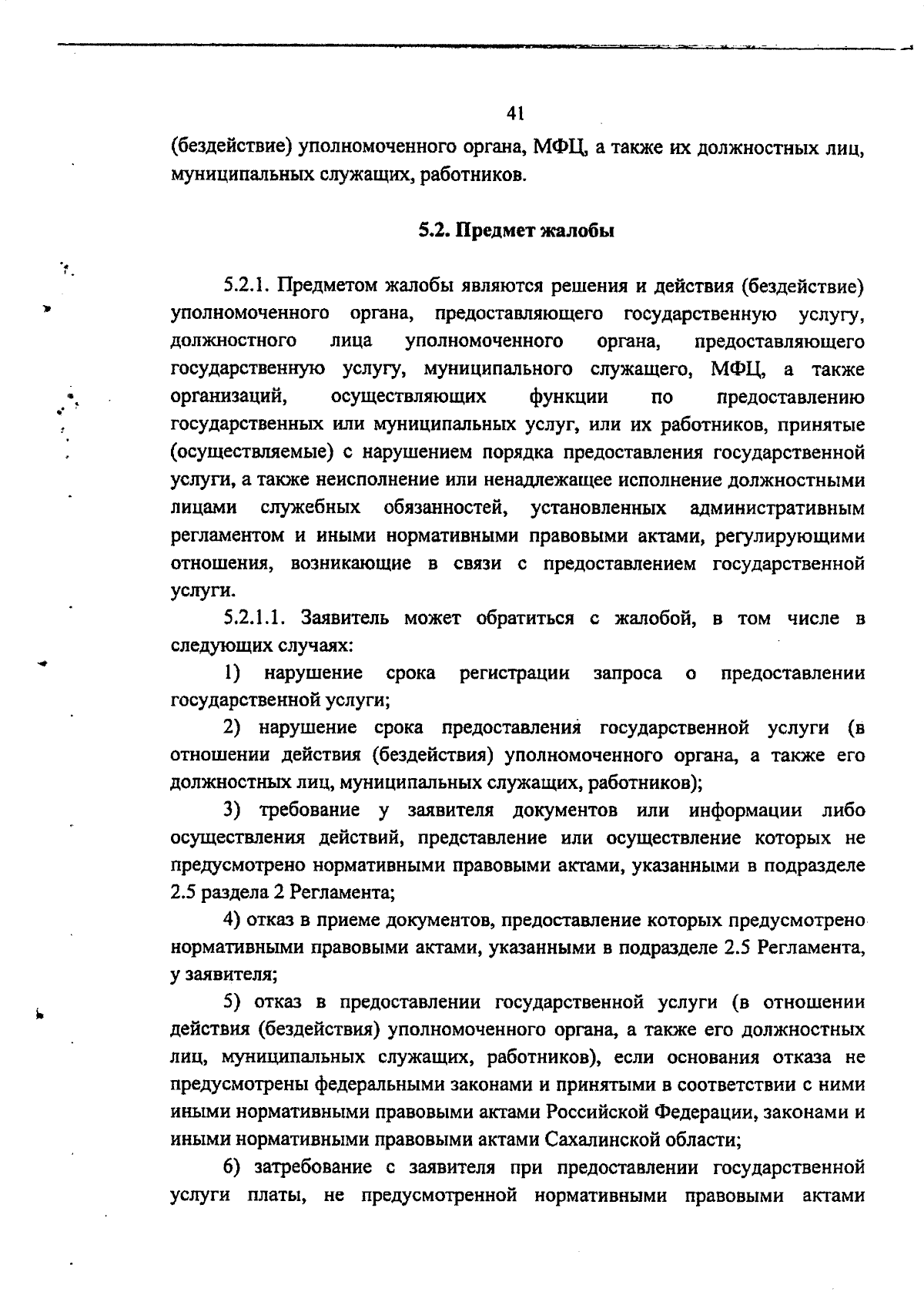 41

(бездействие) уполномоченного органа, МФЦ, а также их должностных лиц, муниципальных служащих, работников.

5.2. Предмет жалобы

5.2.1. Предметом жалобы являются решения и действия (бездействие) уполномоченного органа, предоставляющего государственную услугу, должностного лица уполномоченного органа, предоставляющего государственную услугу, муниципального служащего, МФЦ, а также организаций, осуществляющих функции по предоставлению государственных или муниципальных услуг, или их работников, принятые (осуществляемые) с нарушением порядка предоставления государственной услуги, а также неисполнение или ненадлежащее исполнение должностными лицами служебных обязанностей, установленных административным регламентом и иными нормативными правовыми актами, регулирующими отношения, возникающие в связи с предоставлением государственной услуги.

5.2.1.1. Заявитель может обратиться с жалобой, в том числе в следующих случаях:

1) нарушение срока регистрации запроса о предоставлении государственной услуги;

2) нарушение срока предоставления государственной услуги (в отношении действия (бездействия) уполномоченного органа, а также его должностных лиц, муниципальных служащих, работников);

3) требование у заявителя документов или информации либо осуществления действий, представление или осуществление которых не предусмотрено нормативными правовыми актами, указанными в подразделе 2.5 раздела 2 Регламента;

4) отказ в приеме документов, предоставление которых предусмотрено нормативными правовыми актами, указанными в подразделе 2.5 Регламента, у заявителя;

5) отказ в предоставлении государственной услуги (в отношении действия (бездействия) уполномоченного органа, а также его должностных лиц, муниципальных служащих, работников), если основания отказа не предусмотрены федеральными законами и принятыми в соответствии с ними иными нормативными правовыми актами Российской Федерации, законами и иными нормативными правовыми актами Сахалинской области;

6) затребование с заявителя при предоставлении государственной услуги платы, не предусмотренной нормативными правовыми актами